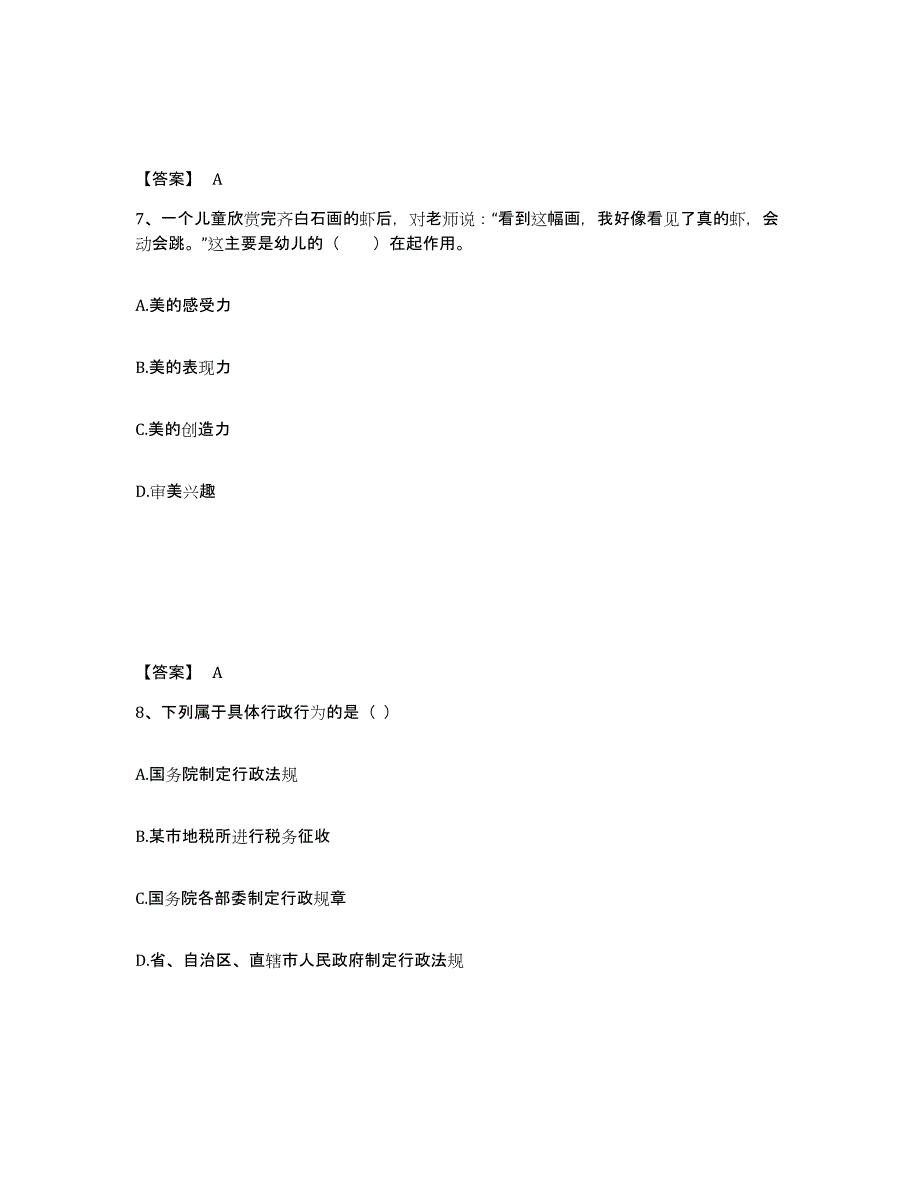 【答案】 A

7、一个儿童欣赏完齐白石画的虾后，对老师说：“看到这幅画，我好像看见了真的虾，会动会跳。”这主要是幼儿的（　　）在起作用。

A.美的感受力

B.美的表现力

C.美的创造力

D.审美兴趣

【答案】 A

8、下列属于具体行政行为的是（ ）

A.国务院制定行政法规

B.某市地税所进行税务征收

C.国务院各部委制定行政规章

D.省、自治区、直辖市人民政府制定行政法规